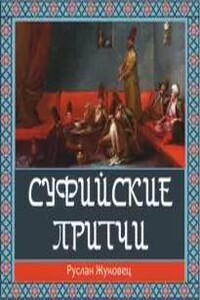 СУФИЙСКИЕ ПРИТЧИ

Руслан Жуковец